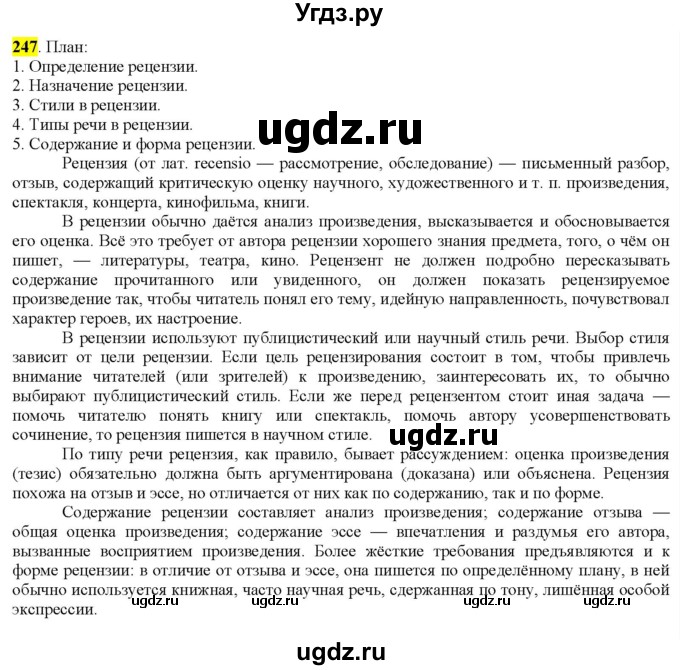 Угдз.ру

247. План:
1. Определение рецензии.
2. Назначение рецензии.
3. Стили в рецензии.
4. Типы речи в рецензии.
5. Содержание и форма рецензии.

ugdz.ru

Рецензия (от лат. recensio — рассмотрение, обследование) — письменный разбор, отзыв, содержащий критическую оценку научного, художественного и т. п. произведения, спектакля, концерта, кинофильма, книги.

В рецензии обычно даётся анализ произведения, высказывается и обосновывается его оценка. Всё это требует от автора рецензии хорошего знания предмета, того, о чём он пишет, — литературы, театра, кино. Рецензент не должен подробно пересказывать содержание прочитанного или увиденного, он должен показать рецензируемое произведение так, чтобы читатель понял его тему, идейную направленность, почувствовал характер героев, их настроение.

В рецензии используют публицистический или научный стиль речи. Выбор стиля зависит от цели рецензии. Если цель рецензирования состоит в том, чтобы привлечь внимание читателей (или зрителей) к произведению, заинтересовать их, то обычно выбирают публицистический стиль. Если же перед рецензентом стоит иная задача — помочь читателю понять книгу или спектакль, помочь автору усовершенствовать сочинение, то рецензия пишется в научном стиле.

ugdz.ru

По типу речи рецензия, как правило, бывает рассуждением: оценка произведения (тезис) обязательно должна быть аргументирована (доказана) или объяснена. Рецензия похожа на отзыв и эссе, но отличается от них как по содержанию, так и по форме.

Содержание рецензии составляет анализ произведения; содержание отзыва — общая оценка произведения; содержание эссе — впечатления и раздумья его автора, вызванные восприятием произведения. Более жёсткие требования предъявляются и к форме рецензии: в отличие от отзыва и эссе, она пишется по определённому плану, в ней обычно используется книжная, часто научная речь, сдержанная по тону, лишённая особой экспрессии.

ugdz.ru ugdz.ru ugdz.ru ugdz.ru

ugdz.ru